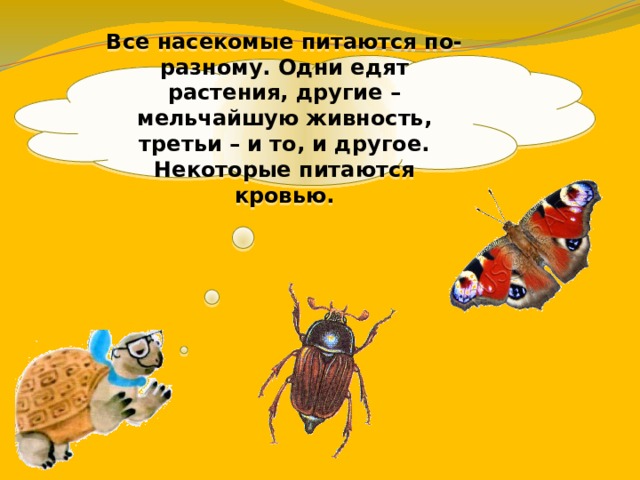 Все насекомые питаются по-разному. Одни едят растения, другие – мельчайшую живность, третьи – и то, и другое. Некоторые питаются кровью.